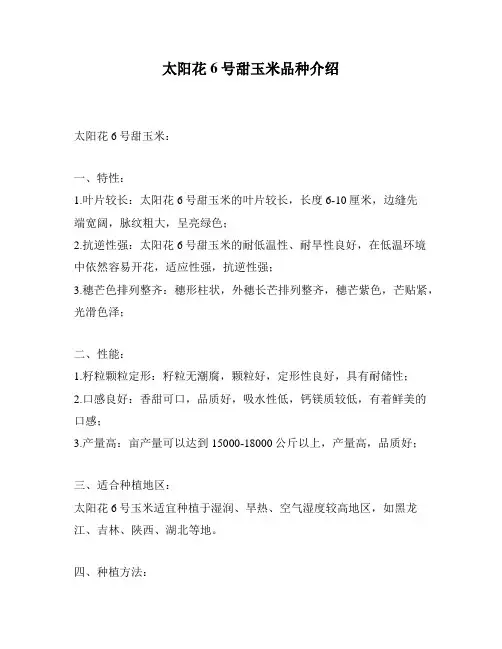 太阳花 6 号甜玉米品种介绍

太阳花 6 号甜玉米：

一、特性：

1.叶片较长：太阳花 6 号甜玉米的叶片较长，长度 6-10 厘米，边缝先端宽阔，脉纹粗大，呈亮绿色；

2.抗逆性强：太阳花 6 号甜玉米的耐低温性、耐旱性良好，在低温环境中依然容易开花，适应性强，抗逆性强；

3.穗芒色排列整齐：穗形柱状，外穗长芒排列整齐，穗芒紫色，芒贴紧，光滑色泽；

二、性能：

1.籽粒颗粒定形：籽粒无潮腐，颗粒好，定形性良好，具有耐储性；

2.口感良好：香甜可口，品质好，吸水性低，钙镁质较低，有着鲜美的口感；

3.产量高：亩产量可以达到 15000-18000 公斤以上，产量高，品质好；

三、适合种植地区：

太阳花 6 号玉米适宜种植于湿润、旱热、空气湿度较高地区，如黑龙江、吉林、陕西、湖北等地。

四、种植方法：